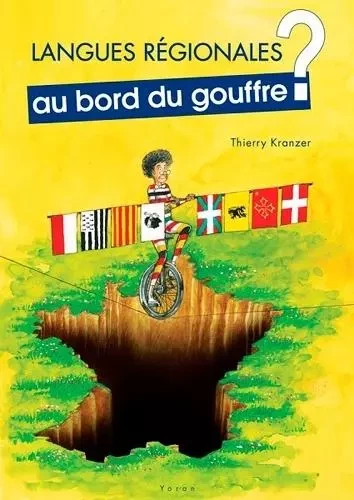 LANGUES RÉGIONALES
au bord du gouffre ?

Thierry Kranzer

Yoran